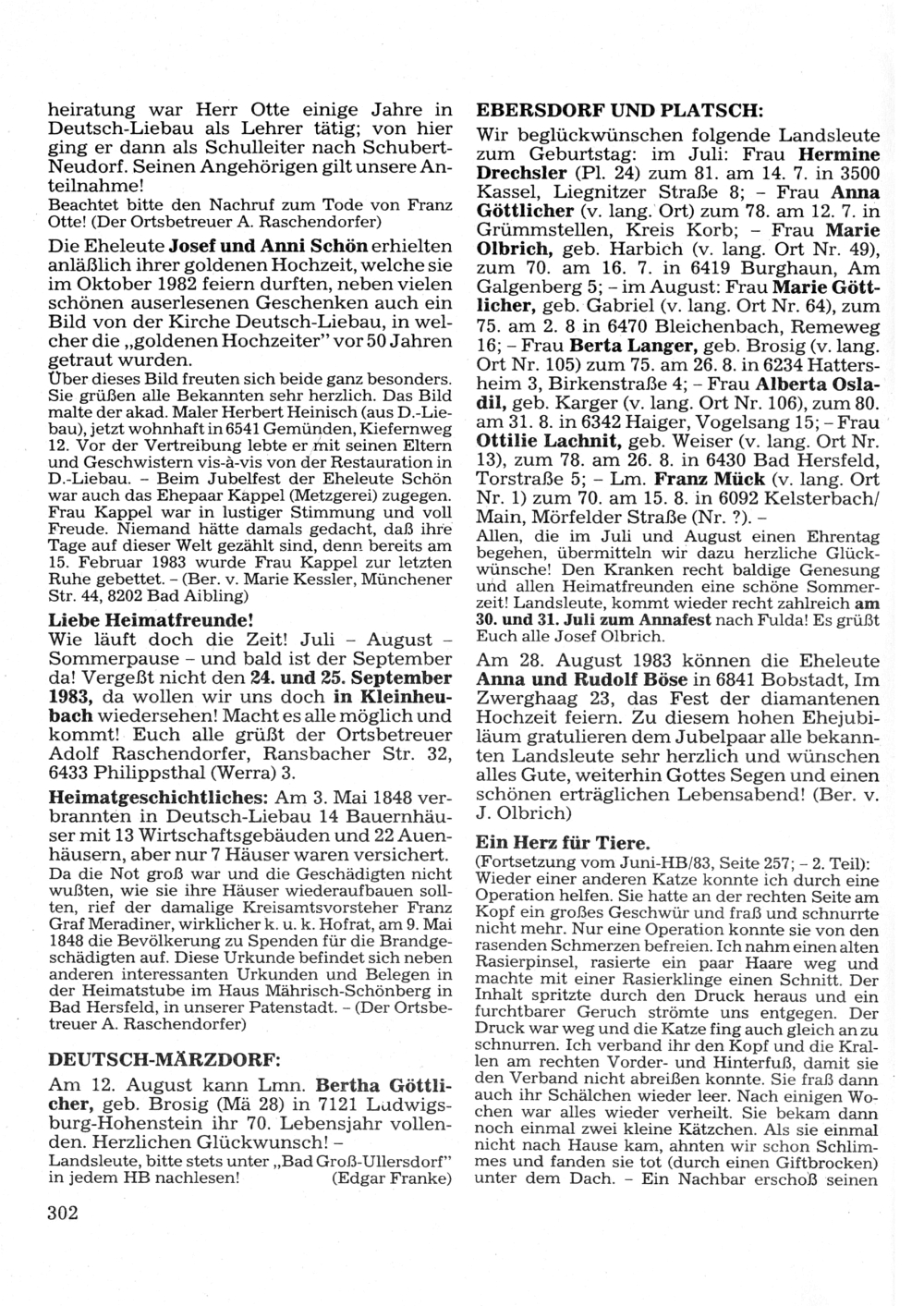 heiratung war Herr Otte einige Jahre in Deutsch-Liebau als Lehrer tätig; von hier ging er dann als Schulleiter nach Schubert-Neudorf. Seinen Angehörigen gilt unsere Anteilnahme!
Beachtet bitte den Nachruf zum Tode von Franz Otte! (Der Ortsbetreuer A. Raschendorfer)

Die Eheleute Josef und Anni Schön erhielten anläßlich ihrer goldenen Hochzeit, welche sie im Oktober 1982 feiern durften, neben vielen schönen auserlesenen Geschenken auch ein Bild von der Kirche Deutsch-Liebau, in welcher die „goldenen Hochzeiter" vor 50 Jahren getraut wurden.
Über dieses Bild freuten sich beide ganz besonders. Sie grüßen alle Bekannten sehr herzlich. Das Bild malte der akad. Maler Herbert Heinisch (aus D.-Liebau), jetzt wohnhaft in 6541 Gemünden, Kiefernweg 12. Vor der Vertreibung lebte er mit seinen Eltern und Geschwistern vis-à-vis von der Restauration in D.-Liebau. – Beim Jubelfest der Eheleute Schön war auch das Ehepaar Kappel (Metzgerei) zugegen. Frau Kappel war in lustiger Stimmung und voll Freude. Niemand hätte damals gedacht, daß ihre Tage auf dieser Welt gezählt sind, denn bereits am 15. Februar 1983 wurde Frau Kappel zur letzten Ruhe gebettet. – (Ber. v. Marie Kessler, Münchener Str. 44, 8202 Bad Aibling)

Liebe Heimatfreunde!
Wie läuft doch die Zeit! Juli – August – Sommerpause – und bald ist der September da! Vergeßt nicht den 24. und 25. September 1983, da wollen wir uns doch in Kleinheubach wiedersehen! Macht es alle möglich und kommt! Euch alle grüßt der Ortsbetreuer Adolf Raschendorfer, Ransbacher Str. 32, 6433 Philippsthal (Werra) 3.

Heimatgeschichtliches: Am 3. Mai 1848 verbrannten in Deutsch-Liebau 14 Bauernhäuser mit 13 Wirtschaftsgebäuden und 22 Auenhäusern, aber nur 7 Häuser waren versichert.
Da die Not groß war und die Geschädigten nicht wußten, wie sie ihre Häuser wiederaufbauen sollten, rief der damalige Kreisamtsvorsteher Franz Graf Meradiner, wirklicher k. u. k. Hofrat, am 9. Mai 1848 die Bevölkerung zu Spenden für die Brandgeschädigten auf. Diese Urkunde befindet sich neben anderen interessanten Urkunden und Belegen in der Heimatstube im Haus Mährisch-Schönberg in Bad Hersfeld, in unserer Patenstadt. – (Der Ortsbetreuer A. Raschendorfer)

DEUTSCH-MÄRZDORF:
Am 12. August kann Lmn. Bertha Göttlicher, geb. Brosig (Mä 28) in 7121 Ludwigsburg-Hohenstein ihr 70. Lebensjahr vollenden. Herzlichen Glückwunsch! –
Landsleute, bitte stets unter „Bad Groß-Ullersdorf" in jedem HB nachlesen! (Edgar Franke)

302

EBERSDORF UND PLATSCH:
Wir beglückwünschen folgende Landsleute zum Geburtstag: im Juli: Frau Hermine Drechsler (Pl. 24) zum 81. am 14. 7. in 3500 Kassel, Liegnitzer Straße 8; – Frau Anna Göttlicher (v. lang. Ort) zum 78. am 12. 7. in Grümmstellen, Kreis Korb; – Frau Marie Olbrich, geb. Harbich (v. lang. Ort Nr. 49), zum 70. am 16. 7. in 6419 Burghaun, Am Galgenberg 5; – im August: Frau Marie Göttlicher, geb. Gabriel (v. lang. Ort Nr. 64), zum 75. am 2. 8 in 6470 Bleichenbach, Remeweg 16; – Frau Berta Langer, geb. Brosig (v. lang. Ort Nr. 105) zum 75. am 26. 8. in 6234 Hattersheim 3, Birkenstraße 4; – Frau Alberta Osladil, geb. Karger (v. lang. Ort Nr. 106), zum 80. am 31. 8. in 6342 Haiger, Vogelsang 15; – Frau Ottilie Lachnit, geb. Weiser (v. lang. Ort Nr. 13), zum 78. am 26. 8. in 6430 Bad Hersfeld, Torstraße 5; – Lm. Franz Mück (v. lang. Ort Nr. 1) zum 70. am 15. 8. in 6092 Kelsterbach/Main, Mörfelder Straße (Nr. ?). –
Allen, die im Juli und August einen Ehrentag begehen, übermitteln wir dazu herzliche Glückwünsche! Den Kranken recht baldige Genesung und allen Heimatfreunden eine schöne Sommerzeit! Landsleute, kommt wieder recht zahlreich am 30. und 31. Juli zum Annafest nach Fulda! Es grüßt Euch alle Josef Olbrich.

Am 28. August 1983 können die Eheleute Anna und Rudolf Böse in 6841 Bobstadt, Im Zwerghaag 23, das Fest der diamantenen Hochzeit feiern. Zu diesem hohen Ehejubiläum gratulieren dem Jubelpaar alle bekannten Landsleute sehr herzlich und wünschen alles Gute, weiterhin Gottes Segen und einen schönen erträglichen Lebensabend! (Ber. v. J. Olbrich)

Ein Herz für Tiere.
(Fortsetzung vom Juni-HB/83, Seite 257; – 2. Teil):
Wieder einer anderen Katze konnte ich durch eine Operation helfen. Sie hatte an der rechten Seite am Kopf ein großes Geschwür und fraß und schnurrte nicht mehr. Nur eine Operation konnte sie von den rasenden Schmerzen befreien. Ich nahm einen alten Rasierpinsel, rasierte ein paar Haare weg und machte mit einer Rasierklinge einen Schnitt. Der Inhalt spritzte durch den Druck heraus und ein furchtbarer Geruch strömte uns entgegen. Der Druck war weg und die Katze fing auch gleich an zu schnurren. Ich verband ihr den Kopf und die Krallen am rechten Vorder- und Hinterfuß, damit sie den Verband nicht abreißen konnte. Sie fraß dann auch ihr Schälchen wieder leer. Nach einigen Wochen war alles wieder verheilt. Sie bekam dann noch einmal zwei kleine Kätzchen. Als sie einmal nicht nach Hause kam, ahnten wir schon Schlimmes und fanden sie tot (durch einen Giftbrocken) unter dem Dach. – Ein Nachbar erschoß seinen